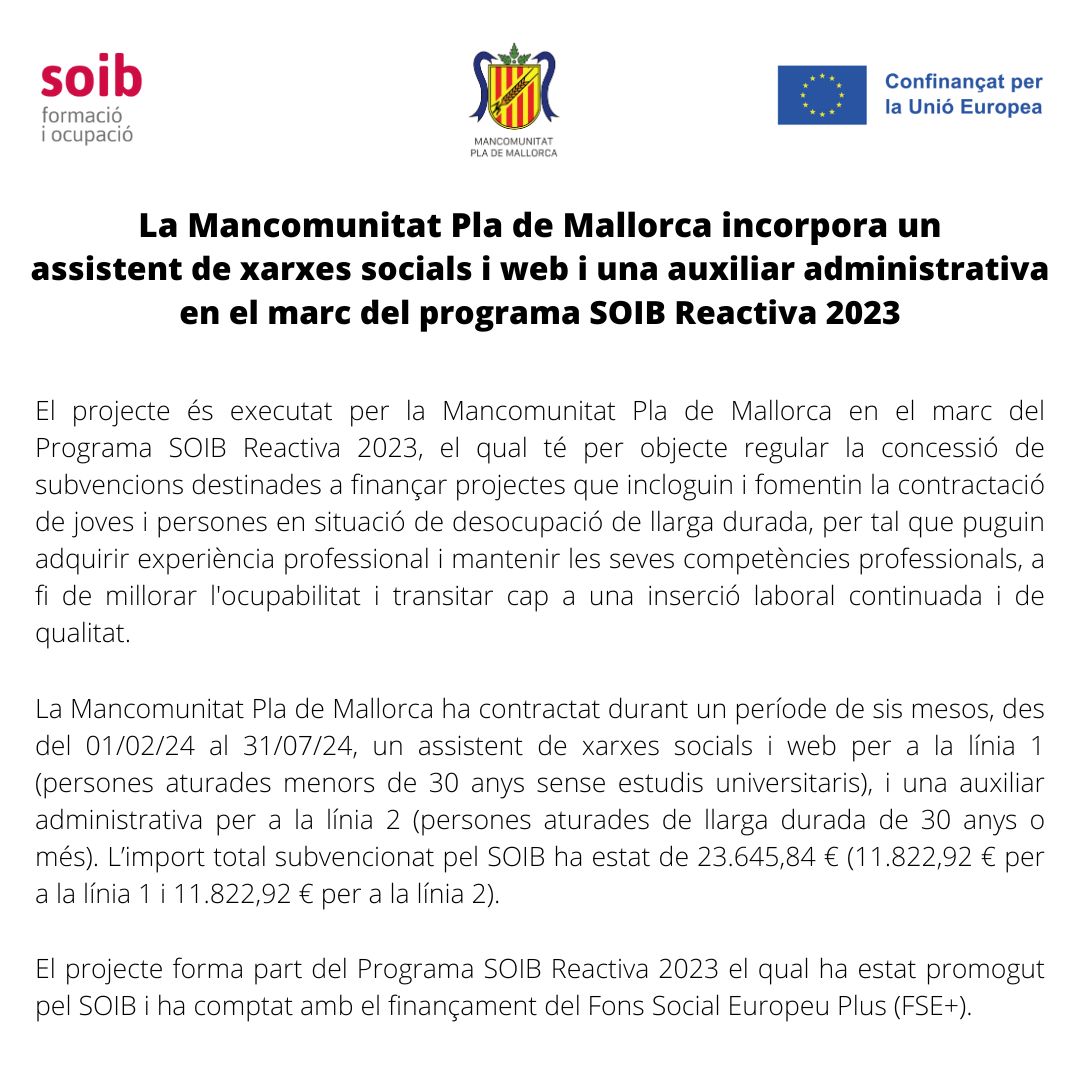 soib
formació
i ocupació

MANCOMUNITAT
PLA DE MALLORCA

Confinançat per
la Unió Europea

La Mancomunitat Pla de Mallorca incorpora un assistent de xarxes socials i web i una auxiliar administrativa en el marc del programa SOIB Reactiva 2023

El projecte és executat per la Mancomunitat Pla de Mallorca en el marc del Programa SOIB Reactiva 2023, el qual té per objecte regular la concessió de subvencions destinades a finançar projectes que incloguin i fomentin la contractació de joves i persones en situació de desocupació de llarga durada, per tal que puguin adquirir experiència professional i mantenir les seves competències professionals, a fi de millorar l'ocupabilitat i transitar cap a una inserció laboral continuada i de qualitat.

La Mancomunitat Pla de Mallorca ha contractat durant un període de sis mesos, des del 01/02/24 al 31/07/24, un assistent de xarxes socials i web per a la línia 1 (persones aturades menors de 30 anys sense estudis universitaris), i una auxiliar administrativa per a la línia 2 (persones aturades de llarga durada de 30 anys o més). L'import total subvencionat pel SOIB ha estat de 23.645,84 € (11.822,92 € per a la línia 1 i 11.822,92 € per a la línia 2).

El projecte forma part del Programa SOIB Reactiva 2023 el qual ha estat promogut pel SOIB i ha comptat amb el finançament del Fons Social Europeu Plus (FSE+).